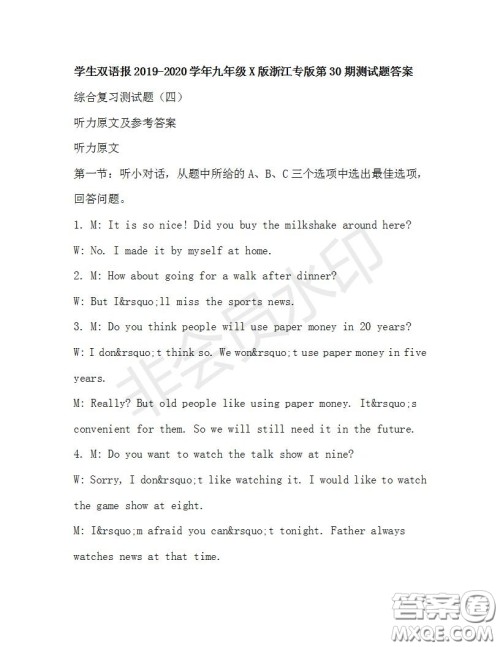 学生双语报 2019-2020 学年九年级 X 版浙江专版第 30 期测试题答案

综合复习测试题（四）

听力原文及参考答案

听力原文

第一节：听小对话，从题中所给的 A、B、C 三个选项中选出最佳选项，回答问题。

1. M: It is so nice! Did you buy the milkshake around here?

W: No. I made it by myself at home.

2. M: How about going for a walk after dinner?

W: But I&rsquo;ll miss the sports news.

3. M: Do you think people will use paper money in 20 years?

W: I don&rsquo;t think so. We won&rsquo;t use paper money in five years.

M: Really? But old people like using paper money. It&rsquo;s convenient for them. So we will still need it in the future.

4. M: Do you want to watch the talk show at nine?

W: Sorry, I don&rsquo;t like watching it. I would like to watch the game show at eight.

M: I&rsquo;m afraid you can&rsquo;t tonight. Father always watches news at that time.

非会员水印

答案圈
MXQE.COM